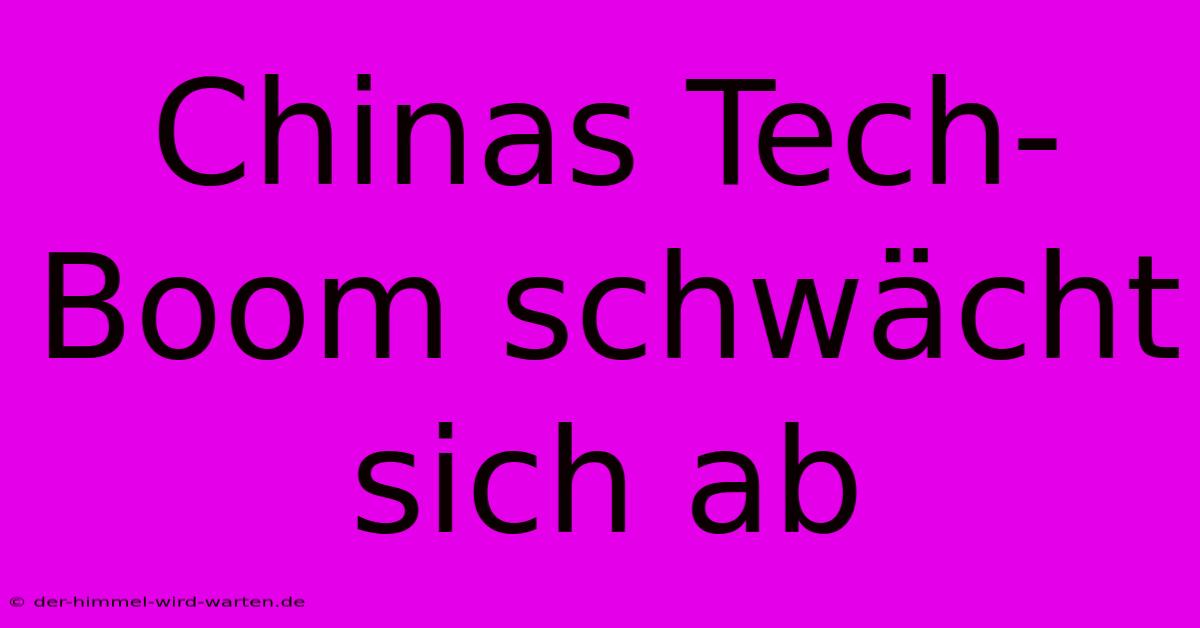 Chinas Tech-Boom schwächt sich ab

© der-himmel-wird-warten.de